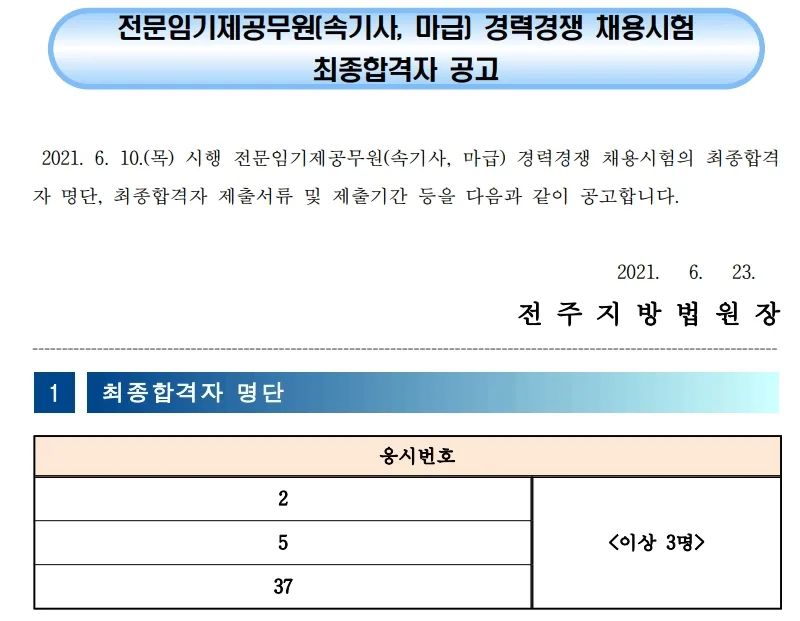 전문임기제공무원(속기사, 마급) 경력경쟁 채용시험 최종합격자 공고

2021. 6. 10.(목) 시행 전문임기제공무원(속기사, 마급) 경력경쟁 채용시험의 최종합격자 명단, 최종합격자 제출서류 및 제출기간 등을 다음과 같이 공고합니다.

2021. 6. 23.

전 주 지 방 법 원 장

1 최종합격자 명단

| 응시번호 | |
|---|---|
| 2 | <이상 3명> |
| 5 | |
| 37 | |